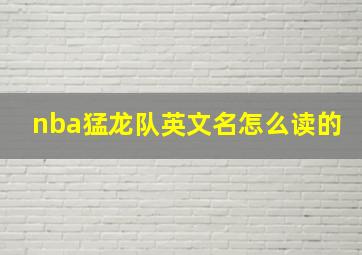 nba猛龙队英文名怎么读的